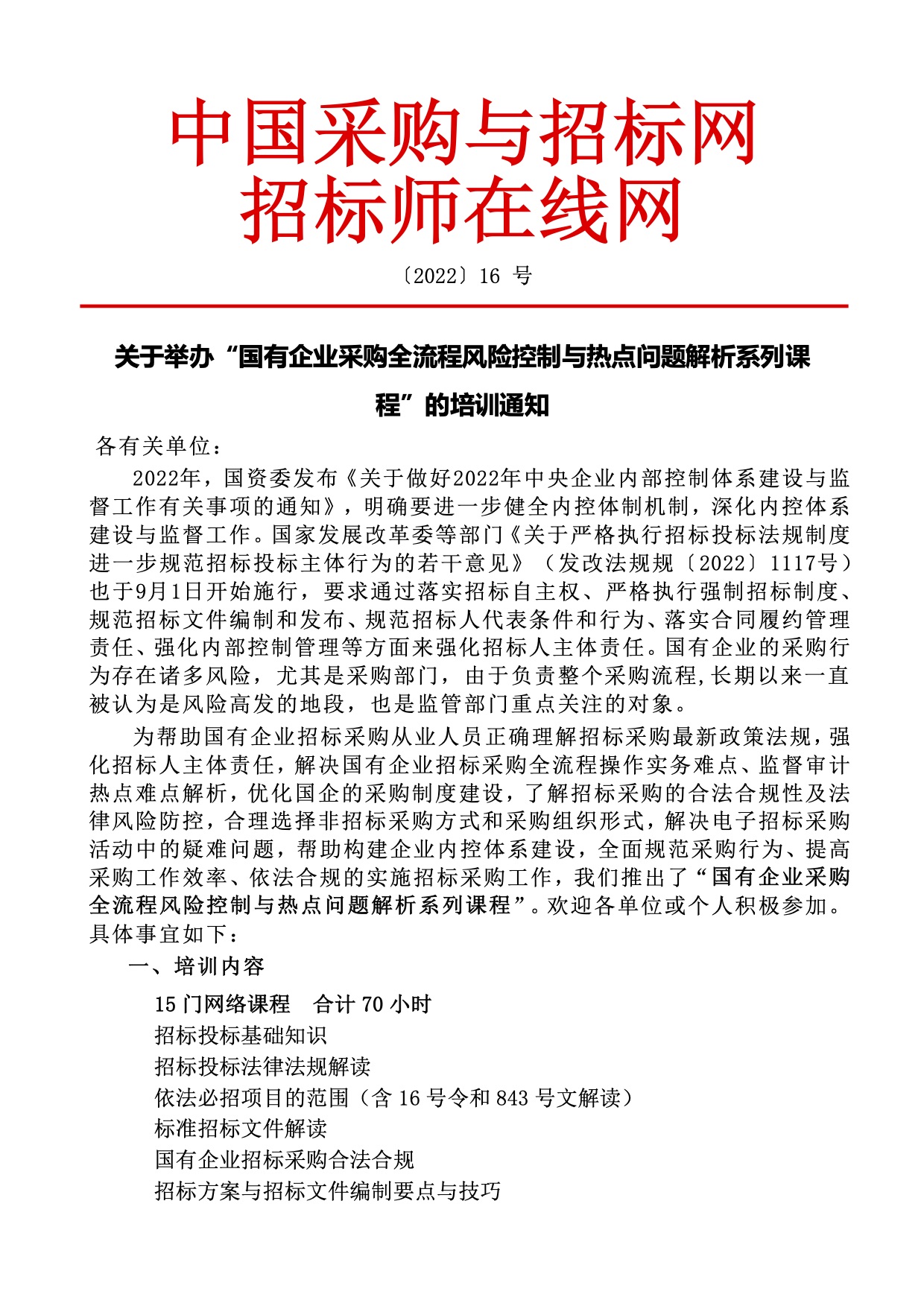 中国采购与招标网
招标师在线网

〔2022〕16 号

关于举办“国有企业采购全流程风险控制与热点问题解析系列课程”的培训通知

各有关单位：

2022年，国资委发布《关于做好2022年中央企业内部控制体系建设与监督工作有关事项的通知》，明确要进一步健全内控体制机制，深化内控体系建设与监督工作。国家发展改革委等部门《关于严格执行招标投标法规制度进一步规范招标投标主体行为的若干意见》（发改法规〔2022〕1117号）也于9月1日开始施行，要求通过落实招标自主权、严格执行强制招标制度、规范招标文件编制和发布、规范招标人代表条件和行为、落实合同履约管理责任、强化内部控制管理等方面来强化招标人主体责任。国有企业的采购行为存在诸多风险，尤其是采购部门，由于负责整个采购流程,长期以来一直被认为是风险高发的地段，也是监管部门重点关注的对象。

为帮助国有企业招标采购从业人员正确理解招标采购最新政策法规，强化招标人主体责任，解决国有企业招标采购全流程操作实务难点、监督审计热点难点解析，优化国企的采购制度建设，了解招标采购的合法合规性及法律风险防控，合理选择非招标采购方式和采购组织形式，解决电子招标采购活动中的疑难问题，帮助构建企业内控体系建设，全面规范采购行为、提高采购工作效率、依法合规的实施招标采购工作，我们推出了“国有企业采购全流程风险控制与热点问题解析系列课程”。欢迎各单位或个人积极参加。具体事宜如下：

一、培训内容

15 门网络课程　合计 70 小时
招标投标基础知识
招标投标法律法规解读
依法必招项目的范围（含 16 号令和 843 号文解读）
标准招标文件解读
国有企业招标采购合法合规
招标方案与招标文件编制要点与技巧